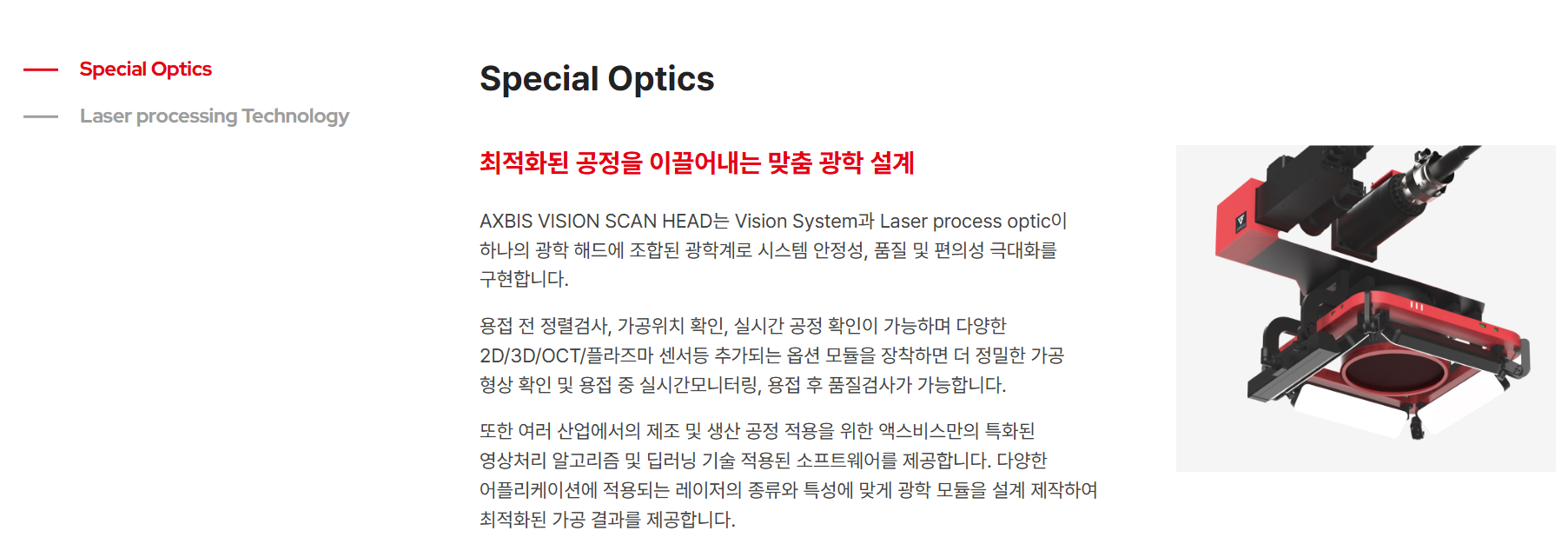 Special Optics

Laser processing Technology

Special Optics

최적화된 공정을 이끌어내는 맞춤 광학 설계

AXBIS VISION SCAN HEAD는 Vision System과 Laser process optic이 하나의 광학 해드에 조합된 광학계로 시스템 안정성, 품질 및 편의성 극대화를 구현합니다.

용접 전 정렬검사, 가공위치 확인, 실시간 공정 확인이 가능하며 다양한 2D/3D/OCT/플라즈마 센서등 추가되는 옵션 모듈을 장착하면 더 정밀한 가공 형상 확인 및 용접 중 실시간모니터링, 용접 후 품질검사가 가능합니다.

또한 여러 산업에서의 제조 및 생산 공정 적용을 위한 액스비스만의 특화된 영상처리 알고리즘 및 딥러닝 기술 적용된 소프트웨어를 제공합니다. 다양한 어플리케이션에 적용되는 레이저의 종류와 특성에 맞게 광학 모듈을 설계 제작하여 최적화된 가공 결과를 제공합니다.